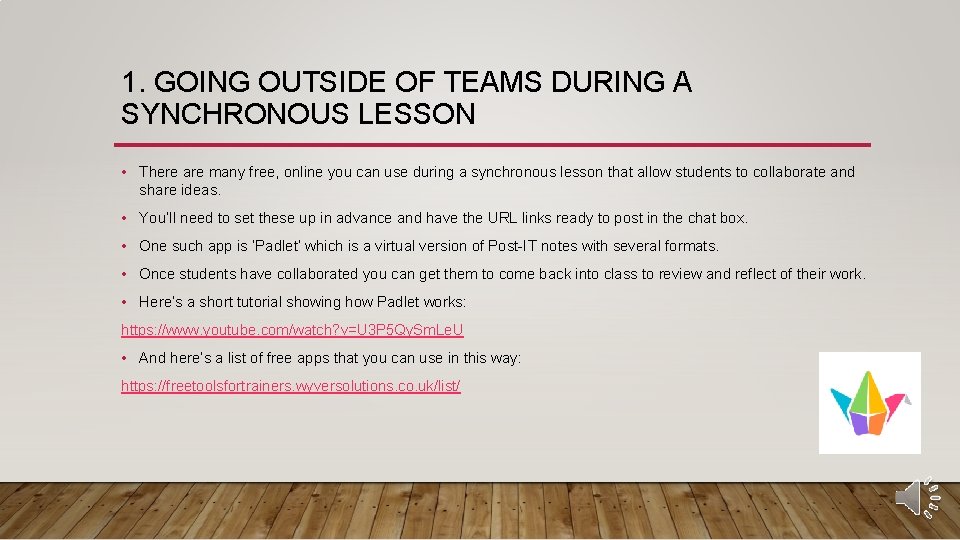 1. GOING OUTSIDE OF TEAMS DURING A SYNCHRONOUS LESSON

• There are many free, online you can use during a synchronous lesson that allow students to collaborate and share ideas.

• You'll need to set these up in advance and have the URL links ready to post in the chat box.

• One such app is 'Padlet' which is a virtual version of Post-IT notes with several formats.

• Once students have collaborated you can get them to come back into class to review and reflect of their work.

• Here's a short tutorial showing how Padlet works:

https://www.youtube.com/watch?v=U3P5QySmLeU

• And here's a list of free apps that you can use in this way:

https://freetoolsfortrainers.wyversolutions.co.uk/list/